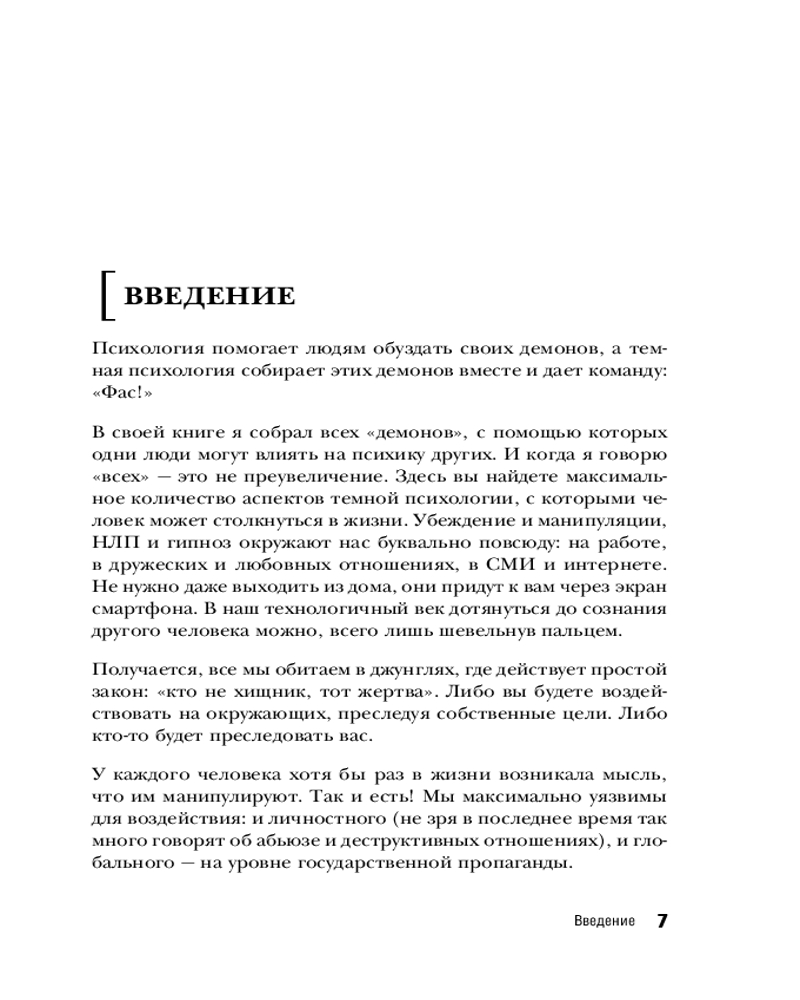 ВВЕДЕНИЕ

Психология помогает людям обуздать своих демонов, а темная психология собирает этих демонов вместе и дает команду: «Фас!»

В своей книге я собрал всех «демонов», с помощью которых одни люди могут влиять на психику других. И когда я говорю «всех» — это не преувеличение. Здесь вы найдете максимальное количество аспектов темной психологии, с которыми человек может столкнуться в жизни. Убеждение и манипуляции, НЛП и гипноз окружают нас буквально повсюду: на работе, в дружеских и любовных отношениях, в СМИ и интернете. Не нужно даже выходить из дома, они придут к вам через экран смартфона. В наш технологичный век дотянуться до сознания другого человека можно, всего лишь шевельнув пальцем.

Получается, все мы обитаем в джунглях, где действует простой закон: «кто не хищник, тот жертва». Либо вы будете воздействовать на окружающих, преследуя собственные цели. Либо кто-то будет преследовать вас.

У каждого человека хотя бы раз в жизни возникала мысль, что им манипулируют. Так и есть! Мы максимально уязвимы для воздействия: и личностного (не зря в последнее время так много говорят об абьюзе и деструктивных отношениях), и глобального — на уровне государственной пропаганды.

Введение 7